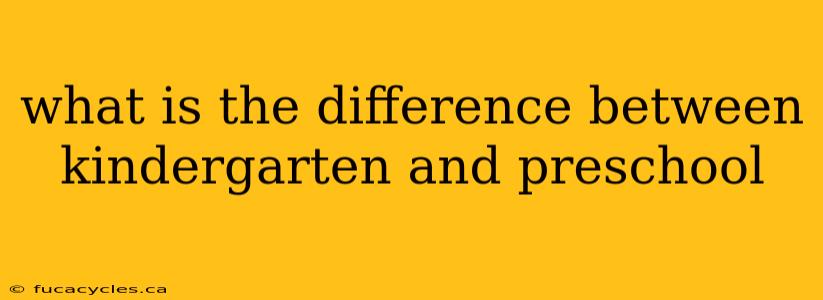 what is the difference between kindergarten and preschool

© fucacycles.ca